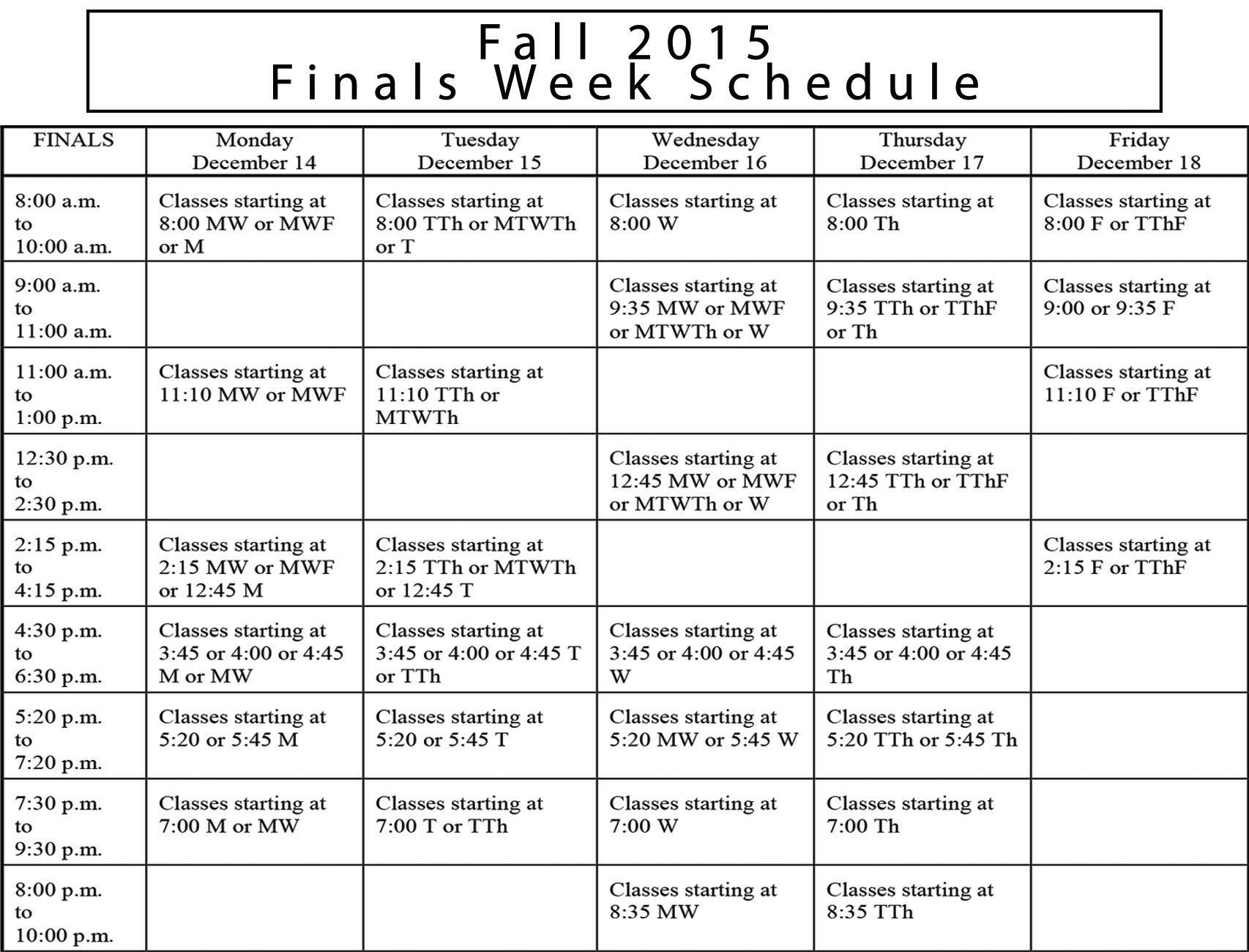 Fall 2015
Finals Week Schedule

| FINALS | Monday December 14 | Tuesday December 15 | Wednesday December 16 | Thursday December 17 | Friday December 18 |
|---|---|---|---|---|---|
| 8:00 a.m. to 10:00 a.m. | Classes starting at 8:00 MW or MWF or M | Classes starting at 8:00 TTh or MTWTh or T | Classes starting at 8:00 W | Classes starting at 8:00 Th | Classes starting at 8:00 F or TThF |
| 9:00 a.m. to 11:00 a.m. | | | Classes starting at 9:35 MW or MWF or MTWTh or W | Classes starting at 9:35 TTh or TThF or Th | Classes starting at 9:00 or 9:35 F |
| 11:00 a.m. to 1:00 p.m. | Classes starting at 11:10 MW or MWF | Classes starting at 11:10 TTh or MTWTh | | | Classes starting at 11:10 F or TThF |
| 12:30 p.m. to 2:30 p.m. | | | Classes starting at 12:45 MW or MWF or MTWTh or W | Classes starting at 12:45 TTh or TThF or Th | |
| 2:15 p.m. to 4:15 p.m. | Classes starting at 2:15 MW or MWF or 12:45 M | Classes starting at 2:15 TTh or MTWTh or 12:45 T | | | Classes starting at 2:15 F or TThF |
| 4:30 p.m. to 6:30 p.m. | Classes starting at 3:45 or 4:00 or 4:45 M or MW | Classes starting at 3:45 or 4:00 or 4:45 T or TTh | Classes starting at 3:45 or 4:00 or 4:45 W | Classes starting at 3:45 or 4:00 or 4:45 Th | |
| 5:20 p.m. to 7:20 p.m. | Classes starting at 5:20 or 5:45 M | Classes starting at 5:20 or 5:45 T | Classes starting at 5:20 MW or 5:45 W | Classes starting at 5:20 TTh or 5:45 Th | |
| 7:30 p.m. to 9:30 p.m. | Classes starting at 7:00 M or MW | Classes starting at 7:00 T or TTh | Classes starting at 7:00 W | Classes starting at 7:00 Th | |
| 8:00 p.m. to 10:00 p.m. | | | Classes starting at 8:35 MW | Classes starting at 8:35 TTh | |